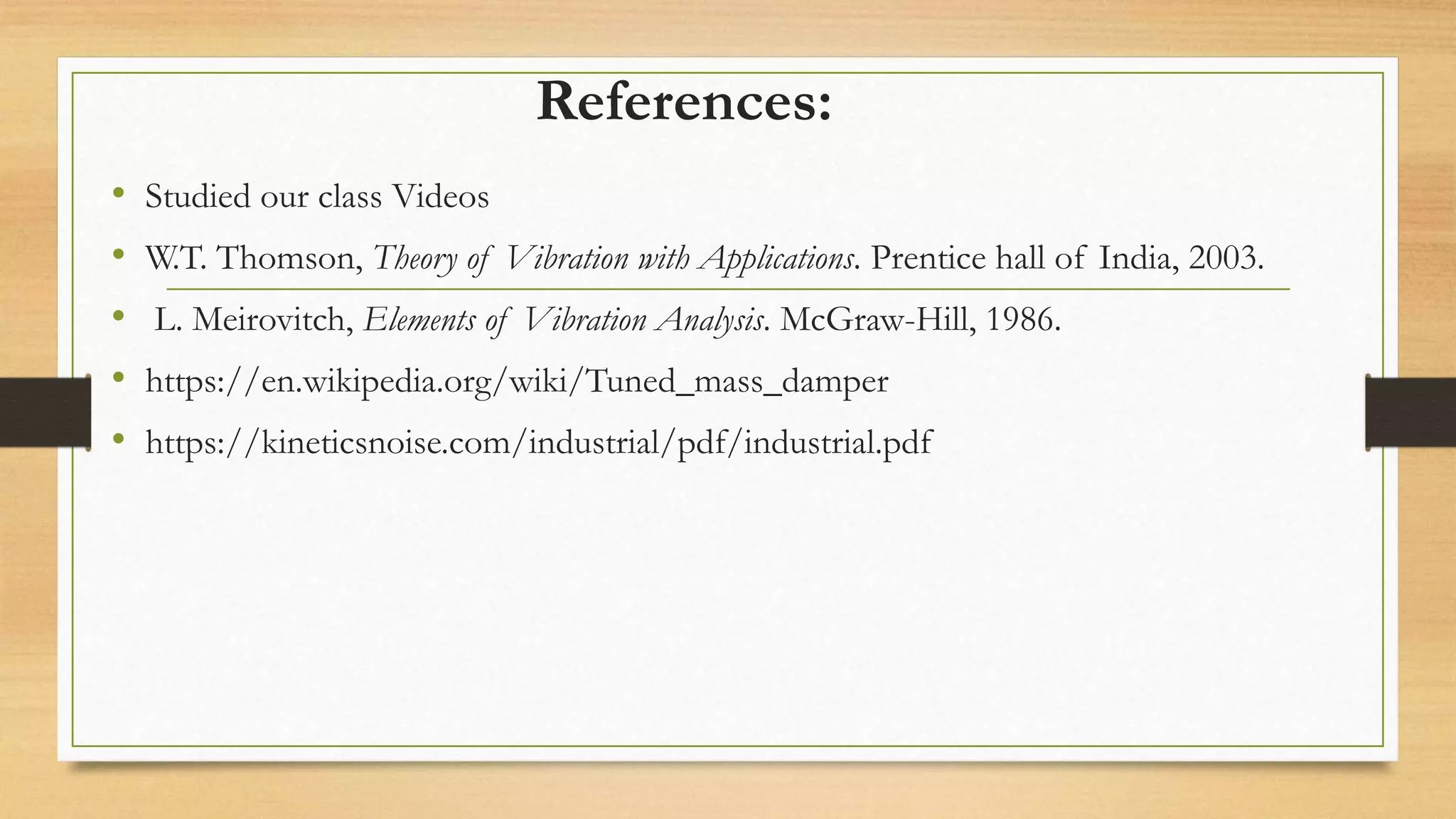 References:

• Studied our class Videos
• W.T. Thomson, Theory of Vibration with Applications. Prentice hall of India, 2003.
• L. Meirovitch, Elements of Vibration Analysis. McGraw-Hill, 1986.
• https://en.wikipedia.org/wiki/Tuned_mass_damper
• https://kineticsnoise.com/industrial/pdf/industrial.pdf